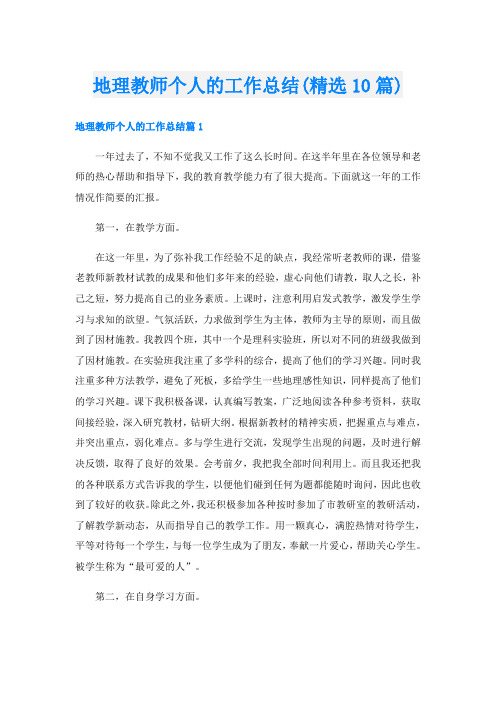 地理教师个人的工作总结(精选10篇)

地理教师个人的工作总结篇1

一年过去了，不知不觉我又工作了这么长时间。在这半年里在各位领导和老师的热心帮助和指导下，我的教育教学能力有了很大提高。下面就这一年的工作情况作简要的汇报。

第一，在教学方面。

在这一年里，为了弥补我工作经验不足的缺点，我经常听老教师的课，借鉴老教师新教材试教的成果和他们多年来的经验，虚心向他们请教，取人之长，补己之短，努力提高自己的业务素质。上课时，注意利用启发式教学，激发学生学习与求知的欲望。气氛活跃，力求做到学生为主体，教师为主导的原则，而且做到了因材施教。我教四个班，其中一个是理科实验班，所以对不同的班级我做到了因材施教。在实验班我注重了多学科的综合，提高了他们的学习兴趣。同时我注重多种方法教学，避免了死板，多给学生一些地理感性知识，同样提高了他们的学习兴趣。课下我积极备课，认真编写教案，广泛地阅读各种参考资料，获取间接经验，深入研究教材，钻研大纲。根据新教材的精神实质，把握重点与难点，并突出重点，弱化难点。多与学生进行交流，发现学生出现的问题，及时进行解决反馈，取得了良好的效果。会考前夕，我把我全部时间利用上。而且我还把我的各种联系方式告诉我的学生，以便他们碰到任何为题都能随时询问，因此也收到了较好的收获。除此之外，我还积极参加各种按时参加了市教研室的教研活动，了解教学新动态，从而指导自己的教学工作。用一颗真心，满腔热情对待学生，平等对待每一个学生，与每一位学生成为了朋友，奉献一片爱心，帮助关心学生。被学生称为“最可爱的人”。

第二，在自身学习方面。